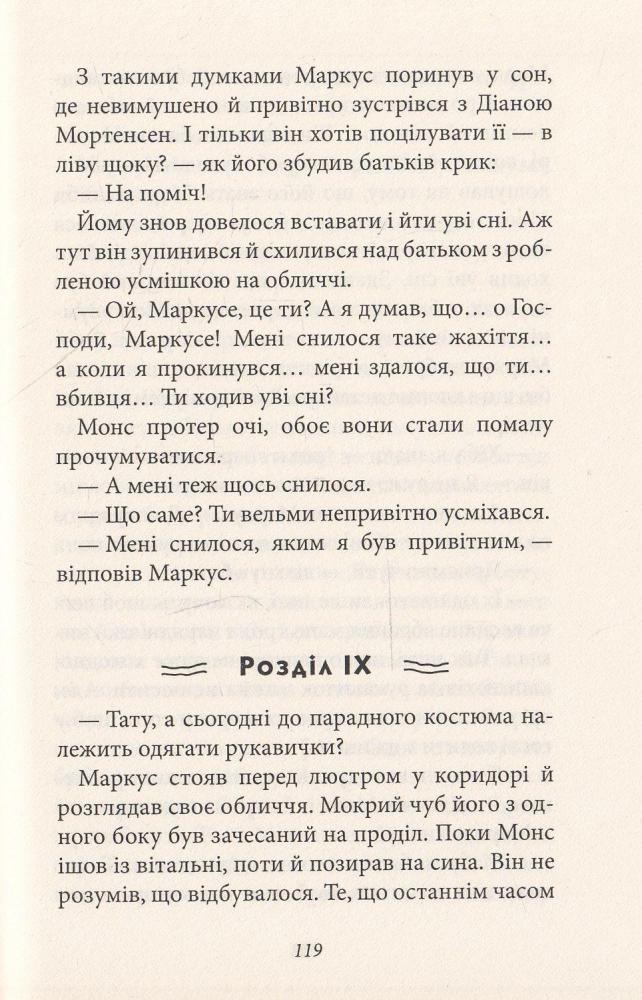 З такими думками Маркус поринув у сон, де невимушено й привітно зустрівся з Діаною Мортенсен. І тільки він хотів поцілувати її — в ліву щоку? — як його збудив батьків крик:

— На поміч!

Йому знов довелося вставати і йти уві сні. Аж тут він зупинився й схилився над батьком з робленою усмішкою на обличчі.

— Ой, Маркусе, це ти? А я думав, що… о Господи, Маркусе! Мені снилося таке жахіття… а коли я прокинувся… мені здалося, що ти… вбивця… Ти ходив уві сні?

Монс протер очі, обоє вони стали помалу прочумуватися.

— А мені теж щось снилося.

— Що саме? Ти вельми непривітно усміхався.

— Мені снилося, яким я був привітним, — відповів Маркус.

Розділ IX

— Тату, а сьогодні до парадного костюма належить одягати рукавички?

Маркус стояв перед люстром у коридорі й розглядав своє обличчя. Мокрий чуб його з одного боку був зачесаний на проділ. Поки Монс ішов із вітальні, поти й позирав на сина. Він не розумів, що відбувалося. Те, що останнім часом

119